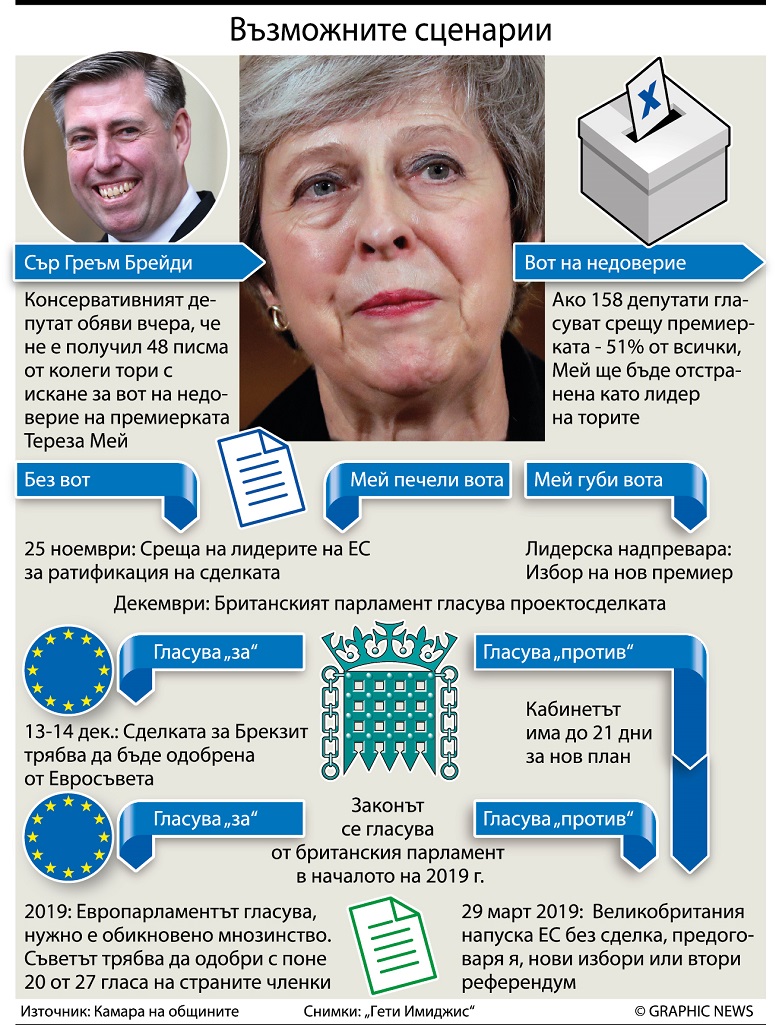 Възможните сценарии

Сър Греъм Брейди

Консервативният депутат обяви вчера, че не е получил 48 писма от колеги тори с искане за вот на недоверие на премиерката Тереза Мей

Вот на недоверие

Ако 158 депутати гласуват срещу премиерката - 51% от всички, Мей ще бъде отстранена като лидер на торите

Без вот

Мей печели вота

Мей губи вота

25 ноември: Среща на лидерите на ЕС за ратификация на сделката

Лидерска надпревара: Избор на нов премиер

Декември: Британският парламент гласува проектосделката

Гласува „за“

Гласува „против“

13-14 дек.: Сделката за Брекзит трябва да бъде одобрена от Евросъвета

Кабинетът има до 21 дни за нов план

Гласува „за“

Законът се гласува от британския парламент в началото на 2019 г.

Гласува „против“

2019: Европарламентът гласува, нужно е обикновено мнозинство. Съветът трябва да одобри с поне 20 от 27 гласа на страните членки

29 март 2019: Великобритания напуска ЕС без сделка, предоговаря я, нови избори или втори референдум

Източник: Камара на общините

Снимки: „Гети Имиджис“

© GRAPHIC NEWS